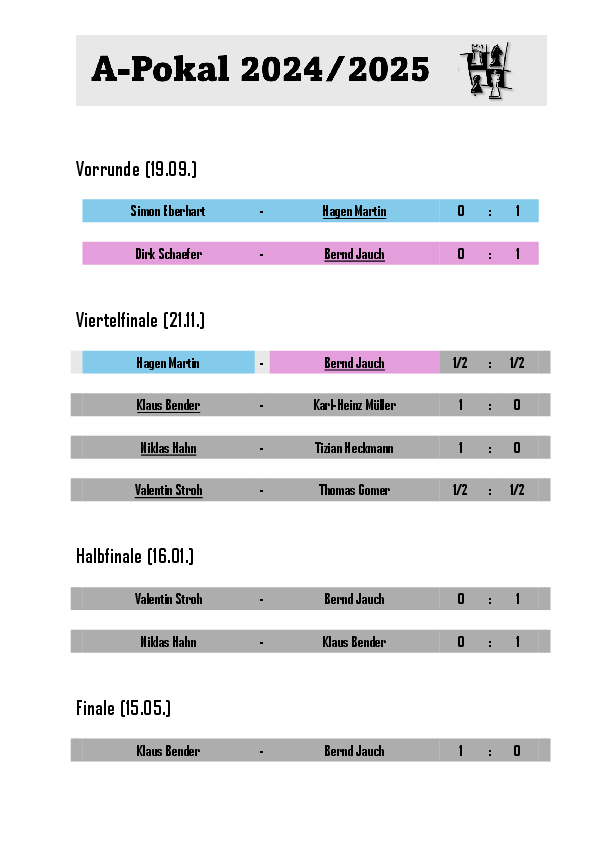 A-Pokal 2024/2025

Vorrunde (19.09.)

| Simon Eberhart | - | Hagen Martin | 0 | : | 1 |
|---|---|---|---|---|---|
| Dirk Schaefer | - | Bernd Jauch | 0 | : | 1 |

Viertelfinale (21.11.)

| Hagen Martin | - | Bernd Jauch | 1/2 | : | 1/2 |
|---|---|---|---|---|---|
| Klaus Bender | - | Karl-Heinz Müller | 1 | : | 0 |
| Niklas Hahn | - | Tizian Heckmann | 1 | : | 0 |
| Valentin Stroh | - | Thomas Gomer | 1/2 | : | 1/2 |

Halbfinale (16.01.)

| Valentin Stroh | - | Bernd Jauch | 0 | : | 1 |
|---|---|---|---|---|---|
| Niklas Hahn | - | Klaus Bender | 0 | : | 1 |

Finale (15.05.)

| Klaus Bender | - | Bernd Jauch | 1 | : | 0 |
|---|---|---|---|---|---|